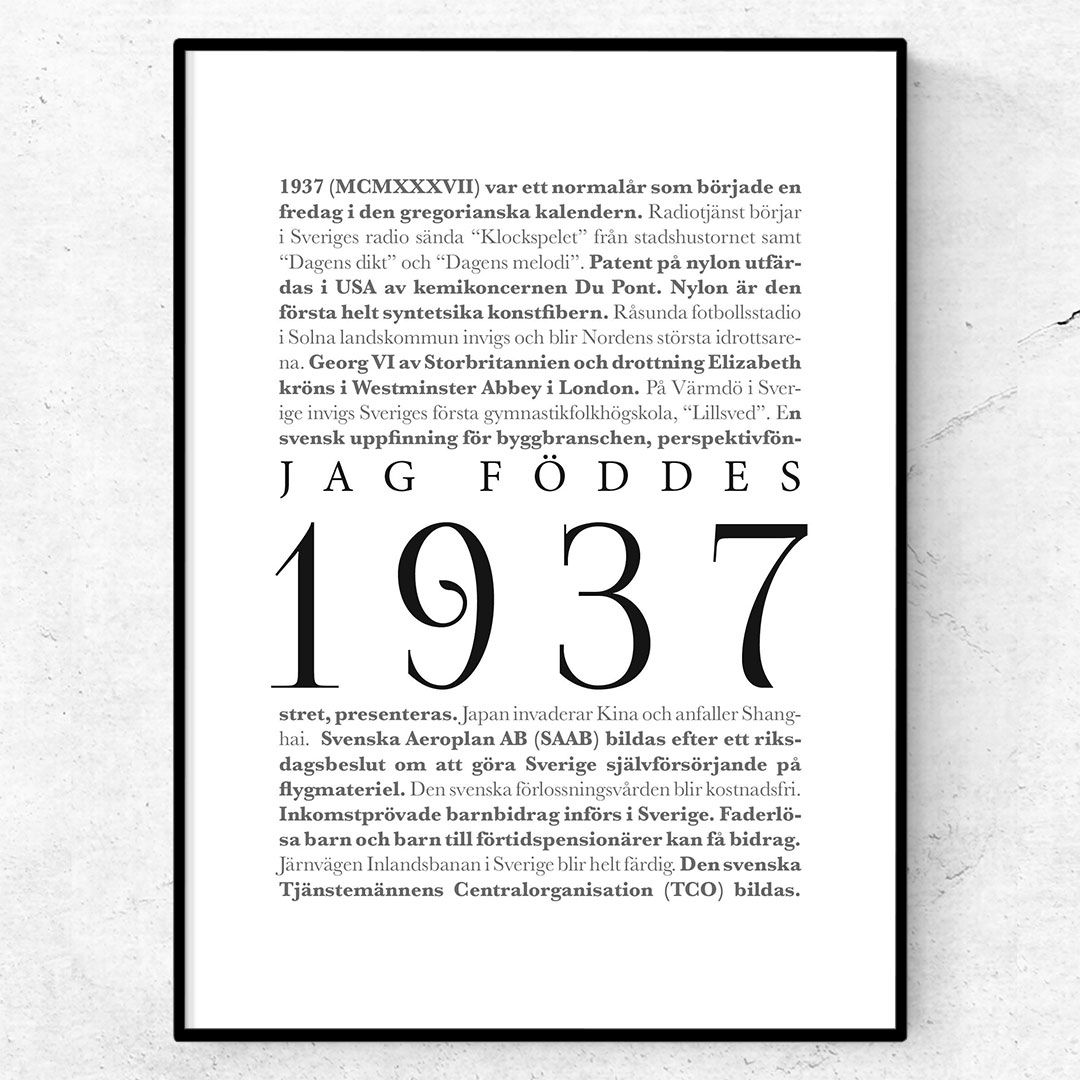 1937 (MCMXXXVII) var ett normalår som började en fredag i den gregorianska kalendern. Radiotjänst börjar i Sveriges radio sända "Klockspelet" från stadshustornet samt "Dagens dikt" och "Dagens melodi". Patent på nylon utfärdas i USA av kemikoncernen Du Pont. Nylon är den första helt syntetsika konstfibern. Råsunda fotbollsstadio i Solna landskommun invigs och blir Nordens största idrottsarena. Georg VI av Storbritannien och drottning Elizabeth kröns i Westminster Abbey i London. På Värmdö i Sverige invigs Sveriges första gymnastikfolkhögskola, "Lillsved". En svensk uppfinning för byggbranschen, perspektivfön-

JAG FÖDDES

1937

stret, presenteras. Japan invaderar Kina och anfaller Shanghai. Svenska Aeroplan AB (SAAB) bildas efter ett riksdagsbeslut om att göra Sverige självförsörjande på flygmateriel. Den svenska förlossningsvården blir kostnadsfri. Inkomstprövade barnbidrag införs i Sverige. Faderlösa barn och barn till förtidspensionärer kan få bidrag. Järnvägen Inlandsbanan i Sverige blir helt färdig. Den svenska Tjänstemännens Centralorganisation (TCO) bildas.